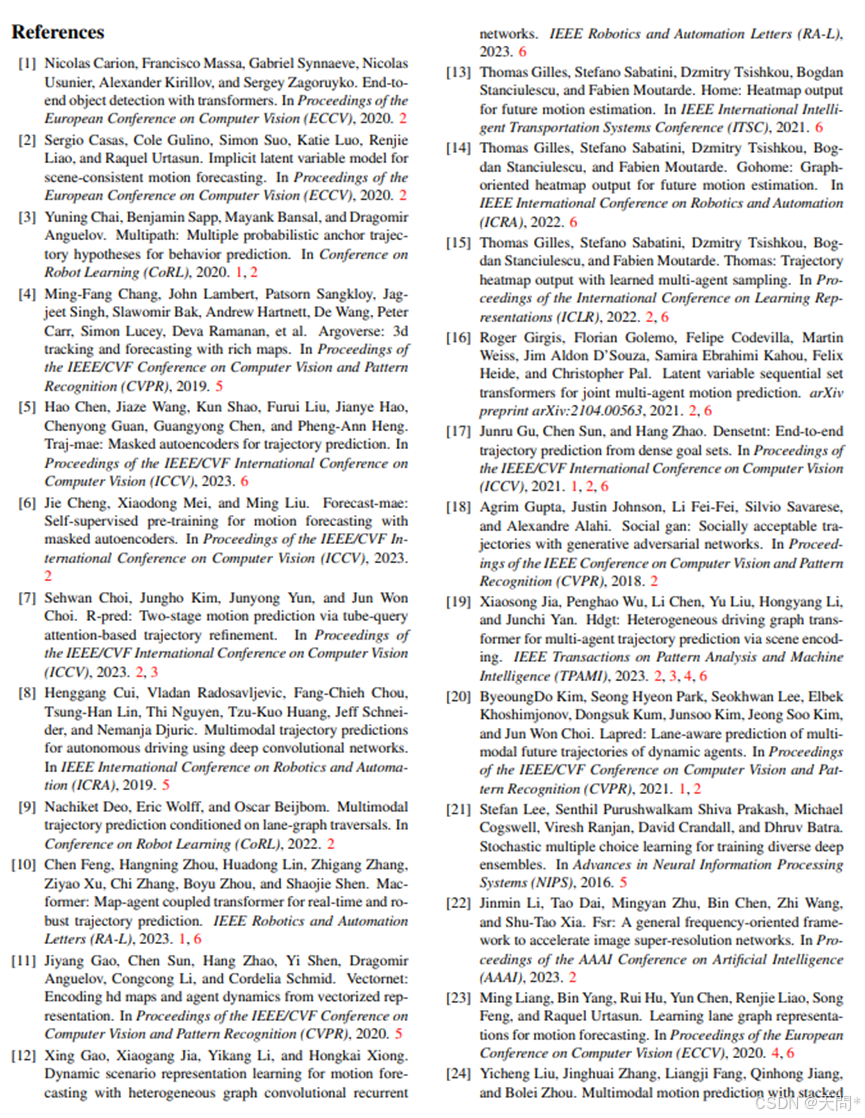 References

[1] Nicolas Carion, Francisco Massa, Gabriel Synnaeve, Nicolas Usunier, Alexander Kirillov, and Sergey Zagoruyko. End-to-end object detection with transformers. In Proceedings of the European Conference on Computer Vision (ECCV), 2020. 2

[2] Sergio Casas, Cole Gulino, Simon Suo, Katie Luo, Renjie Liao, and Raquel Urtasun. Implicit latent variable model for scene-consistent motion forecasting. In Proceedings of the European Conference on Computer Vision (ECCV), 2020. 2

[3] Yuning Chai, Benjamin Sapp, Mayank Bansal, and Dragomir Anguelov. Multipath: Multiple probabilistic anchor trajectory hypotheses for behavior prediction. In Conference on Robot Learning (CoRL), 2020. 1, 2

[4] Ming-Fang Chang, John Lambert, Patsorn Sangkloy, Jagjeet Singh, Slawomir Bak, Andrew Hartnett, De Wang, Peter Carr, Simon Lucey, Deva Ramanan, et al. Argoverse: 3d tracking and forecasting with rich maps. In Proceedings of the IEEE/CVF Conference on Computer Vision and Pattern Recognition (CVPR), 2019. 5

[5] Hao Chen, Jiaze Wang, Kun Shao, Furui Liu, Jianye Hao, Chenyong Guan, Guangyong Chen, and Pheng-Ann Heng. Traj-mae: Masked autoencoders for trajectory prediction. In Proceedings of the IEEE/CVF International Conference on Computer Vision (ICCV), 2023. 6

[6] Jie Cheng, Xiaodong Mei, and Ming Liu. Forecast-mae: Self-supervised pre-training for motion forecasting with masked autoencoders. In Proceedings of the IEEE/CVF International Conference on Computer Vision (ICCV), 2023. 2

[7] Sehwan Choi, Jungho Kim, Junyong Yun, and Jun Won Choi. R-pred: Two-stage motion prediction via tube-query attention-based trajectory refinement. In Proceedings of the IEEE/CVF International Conference on Computer Vision (ICCV), 2023. 2, 3

[8] Henggang Cui, Vladan Radosavljevic, Fang-Chieh Chou, Tsung-Han Lin, Thi Nguyen, Tzu-Kuo Huang, Jeff Schneider, and Nemanja Djuric. Multimodal trajectory predictions for autonomous driving using deep convolutional networks. In IEEE International Conference on Robotics and Automation (ICRA), 2019. 5

[9] Nachiket Deo, Eric Wolff, and Oscar Beijbom. Multimodal trajectory prediction conditioned on lane-graph traversals. In Conference on Robot Learning (CoRL), 2022. 2

[10] Chen Feng, Hangning Zhou, Huadong Lin, Zhigang Zhang, Ziyao Xu, Chi Zhang, Boyu Zhou, and Shaojie Shen. Macformer: Map-agent coupled transformer for real-time and robust trajectory prediction. IEEE Robotics and Automation Letters (RA-L), 2023. 1, 6

[11] Jiyang Gao, Chen Sun, Hang Zhao, Yi Shen, Dragomir Anguelov, Congcong Li, and Cordelia Schmid. Vectornet: Encoding hd maps and agent dynamics from vectorized representation. In Proceedings of the IEEE/CVF Conference on Computer Vision and Pattern Recognition (CVPR), 2020. 5

[12] Xing Gao, Xiaogang Jia, Yikang Li, and Hongkai Xiong. Dynamic scenario representation learning for motion forecasting with heterogeneous graph convolutional recurrent networks. IEEE Robotics and Automation Letters (RA-L), 2023. 6

[13] Thomas Gilles, Stefano Sabatini, Dzmitry Tsishkou, Bogdan Stanciulescu, and Fabien Moutarde. Home: Heatmap output for future motion estimation. In IEEE International Intelligent Transportation Systems Conference (ITSC), 2021. 6

[14] Thomas Gilles, Stefano Sabatini, Dzmitry Tsishkou, Bogdan Stanciulescu, and Fabien Moutarde. Gohome: Graph-oriented heatmap output for future motion estimation. In IEEE International Conference on Robotics and Automation (ICRA), 2022. 6

[15] Thomas Gilles, Stefano Sabatini, Dzmitry Tsishkou, Bogdan Stanciulescu, and Fabien Moutarde. Thomas: Trajectory heatmap output with learned multi-agent sampling. In Proceedings of the International Conference on Learning Representations (ICLR), 2022. 2, 6

[16] Roger Girgis, Florian Golemo, Felipe Codevilla, Martin Weiss, Jim Aldon D'Souza, Samira Ebrahimi Kahou, Felix Heide, and Christopher Pal. Latent variable sequential set transformers for joint multi-agent motion prediction. arXiv preprint arXiv:2104.00563, 2021. 2, 6

[17] Junru Gu, Chen Sun, and Hang Zhao. Densetnt: End-to-end trajectory prediction from dense goal sets. In Proceedings of the IEEE/CVF International Conference on Computer Vision (ICCV), 2021. 1, 2, 6

[18] Agrim Gupta, Justin Johnson, Li Fei-Fei, Silvio Savarese, and Alexandre Alahi. Social gan: Socially acceptable trajectories with generative adversarial networks. In Proceedings of the IEEE Conference on Computer Vision and Pattern Recognition (CVPR), 2018. 2

[19] Xiaosong Jia, Penghao Wu, Li Chen, Yu Liu, Hongyang Li, and Junchi Yan. Hdgt: Heterogeneous driving graph transformer for multi-agent trajectory prediction via scene encoding. IEEE Transactions on Pattern Analysis and Machine Intelligence (TPAMI), 2023. 2, 3, 4, 6

[20] ByeoungDo Kim, Seong Hyeon Park, Seokhwan Lee, Elbek Khoshimjonov, Dongsuk Kum, Junsoo Kim, Jeong Soo Kim, and Jun Won Choi. Lapred: Lane-aware prediction of multi-modal future trajectories of dynamic agents. In Proceedings of the IEEE/CVF Conference on Computer Vision and Pattern Recognition (CVPR), 2021. 1, 2

[21] Stefan Lee, Senthil Purushwalkam Shiva Prakash, Michael Cogswell, Viresh Ranjan, David Crandall, and Dhruv Batra. Stochastic multiple choice learning for training diverse deep ensembles. In Advances in Neural Information Processing Systems (NIPS), 2016. 5

[22] Jinmin Li, Tao Dai, Mingyan Zhu, Bin Chen, Zhi Wang, and Shu-Tao Xia. Fsr: A general frequency-oriented framework to accelerate image super-resolution networks. In Proceedings of the AAAI Conference on Artificial Intelligence (AAAI), 2023. 2

[23] Ming Liang, Bin Yang, Rui Hu, Yun Chen, Renjie Liao, Song Feng, and Raquel Urtasun. Learning lane graph representations for motion forecasting. In Proceedings of the European Conference on Computer Vision (ECCV), 2020. 4, 6

[24] Yicheng Liu, Jinghuai Zhang, Liangji Fang, Qinhong Jiang, and Bolei Zhou. Multimodal motion prediction with stacked

CSDN @大同*